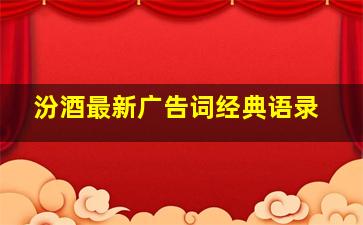 汾酒最新广告词经典语录